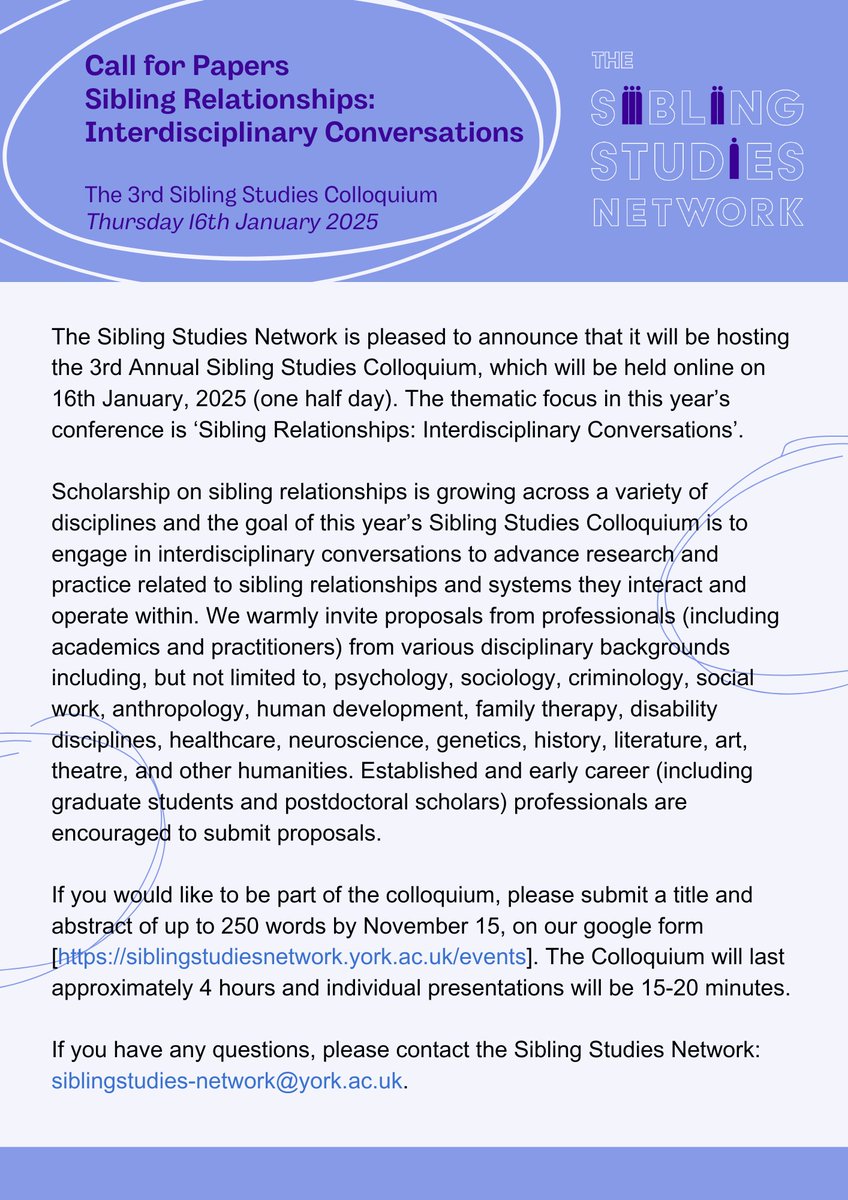 Call for Papers
Sibling Relationships: Interdisciplinary Conversations

The 3rd Sibling Studies Colloquium
Thursday 16th January 2025

THE SIBLING STUDIES NETWORK

The Sibling Studies Network is pleased to announce that it will be hosting the 3rd Annual Sibling Studies Colloquium, which will be held online on 16th January, 2025 (one half day). The thematic focus in this year's conference is 'Sibling Relationships: Interdisciplinary Conversations'.

Scholarship on sibling relationships is growing across a variety of disciplines and the goal of this year's Sibling Studies Colloquium is to engage in interdisciplinary conversations to advance research and practice related to sibling relationships and systems they interact and operate within. We warmly invite proposals from professionals (including academics and practitioners) from various disciplinary backgrounds including, but not limited to, psychology, sociology, criminology, social work, anthropology, human development, family therapy, disability disciplines, healthcare, neuroscience, genetics, history, literature, art, theatre, and other humanities. Established and early career (including graduate students and postdoctoral scholars) professionals are encouraged to submit proposals.

If you would like to be part of the colloquium, please submit a title and abstract of up to 250 words by November 15, on our google form [https://siblingstudiesnetwork.york.ac.uk/events]. The Colloquium will last approximately 4 hours and individual presentations will be 15-20 minutes.

If you have any questions, please contact the Sibling Studies Network: siblingstudies-network@york.ac.uk.